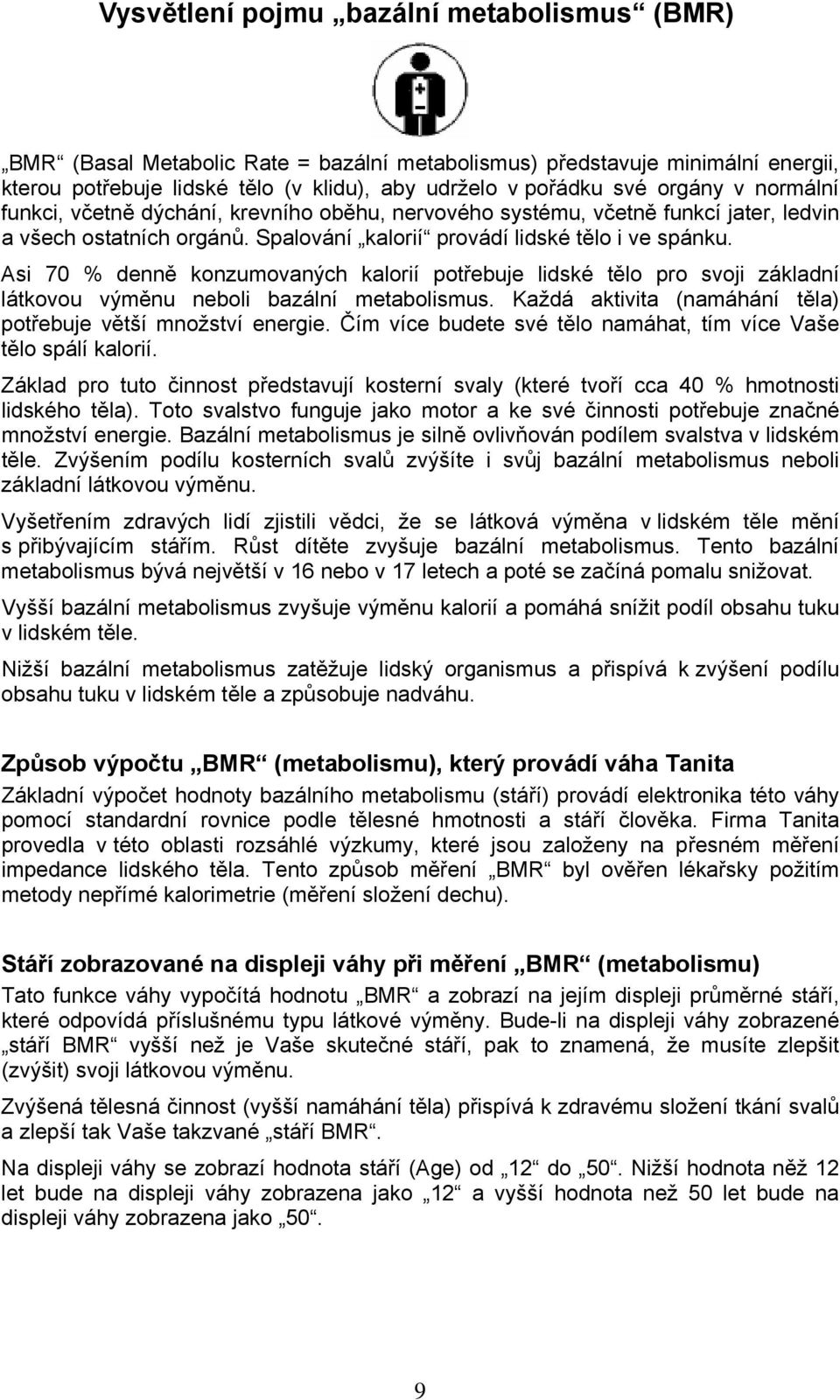 Vysvětlení pojmu „bazální metabolismus“ (BMR)

„BMR“ (Basal Metabolic Rate = bazální metabolismus) představuje minimální energii, kterou potřebuje lidské tělo (v klidu), aby udrželo v pořádku své orgány v normální funkci, včetně dýchání, krevního oběhu, nervového systému, včetně funkcí jater, ledvin a všech ostatních orgánů. Spalování „kalorií“ provádí lidské tělo i ve spánku.

Asi 70 % denně konzumovaných kalorií potřebuje lidské tělo pro svoji základní látkovou výměnu neboli bazální metabolismus. Každá aktivita (namáhání těla) potřebuje větší množství energie. Čím více budete své tělo namáhat, tím více Vaše tělo spálí kalorií.

Základ pro tuto činnost představují kosterní svaly (které tvoří cca 40 % hmotnosti lidského těla). Toto svalstvo funguje jako motor a ke své činnosti potřebuje značné množství energie. Bazální metabolismus je silně ovlivňován podílem svalstva v lidském těle. Zvýšením podílu kosterních svalů zvýšíte i svůj bazální metabolismus neboli základní látkovou výměnu.

Vyšetřením zdravých lidí zjistili vědci, že se látková výměna v lidském těle mění s přibývajícím stářím. Růst dítěte zvyšuje bazální metabolismus. Tento bazální metabolismus bývá největší v 16 nebo v 17 letech a poté se začíná pomalu snižovat.

Vyšší bazální metabolismus zvyšuje výměnu kalorií a pomáhá snížit podíl obsahu tuku v lidském těle.

Nižší bazální metabolismus zatěžuje lidský organismus a přispívá k zvýšení podílu obsahu tuku v lidském těle a způsobuje nadváhu.

Způsob výpočtu „BMR“ (metabolismu), který provádí váha Tanita

Základní výpočet hodnoty bazálního metabolismu (stáří) provádí elektronika této váhy pomocí standardní rovnice podle tělesné hmotnosti a stáří člověka. Firma Tanita provedla v této oblasti rozsáhlé výzkumy, které jsou založeny na přesném měření impedance lidského těla. Tento způsob měření „BMR“ byl ověřen lékařsky požitím metody nepřímé kalorimetrie (měření složení dechu).

Stáří zobrazované na displeji váhy při měření „BMR“ (metabolismu)

Tato funkce váhy vypočítá hodnotu „BMR“ a zobrazí na jejím displeji průměrné stáří, které odpovídá příslušnému typu látkové výměny. Bude-li na displeji váhy zobrazené „stáří BMR“ vyšší než je Vaše skutečné stáří, pak to znamená, že musíte zlepšit (zvýšit) svoji látkovou výměnu.

Zvýšená tělesná činnost (vyšší namáhání těla) přispívá k zdravému složení tkání svalů a zlepší tak Vaše takzvané „stáří BMR“.

Na displeji váhy se zobrazí hodnota stáří (Age) od „12“ do „50“. Nižší hodnota něž 12 let bude na displeji váhy zobrazena jako „12“ a vyšší hodnota než 50 let bude na displeji váhy zobrazena jako „50“.

9